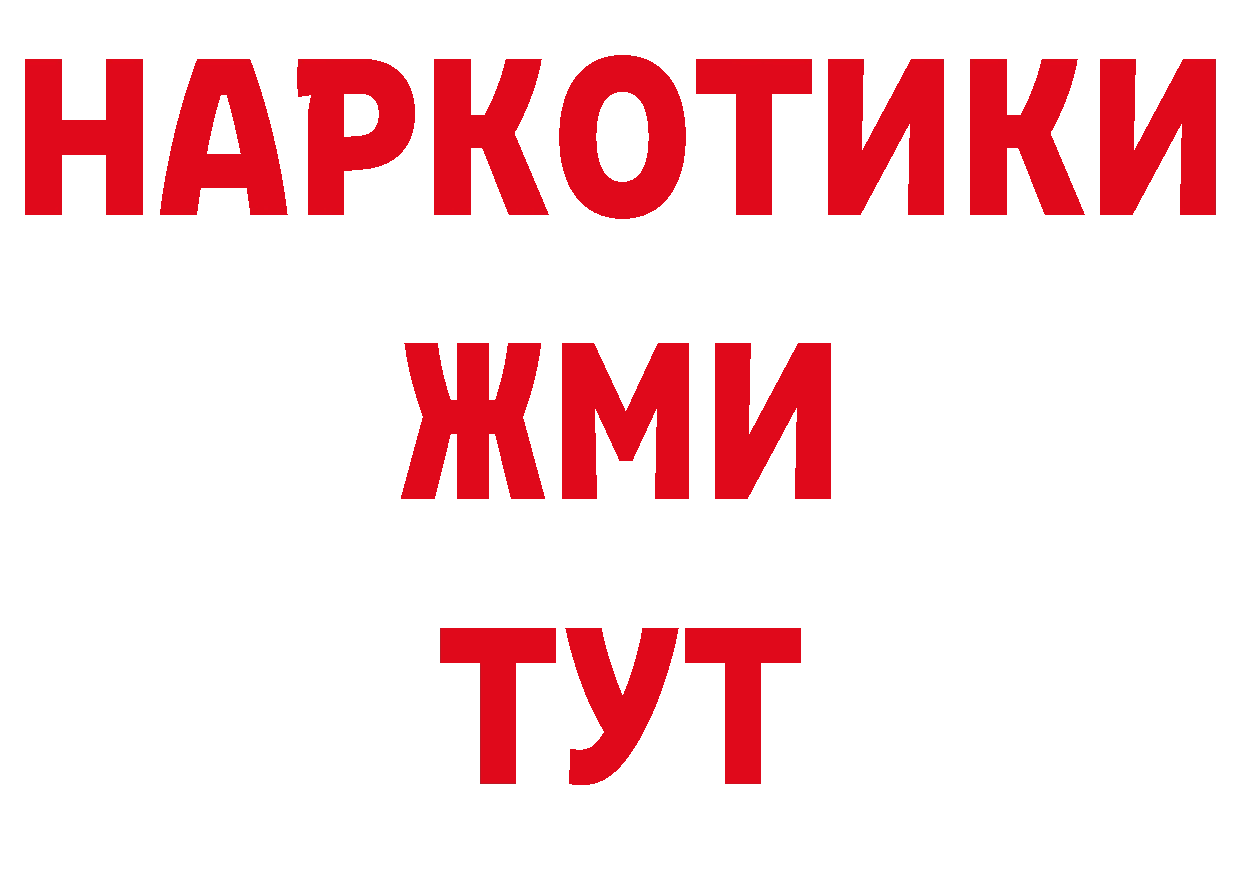 НАРКОТИКИ
ЖМИ
ТУТ